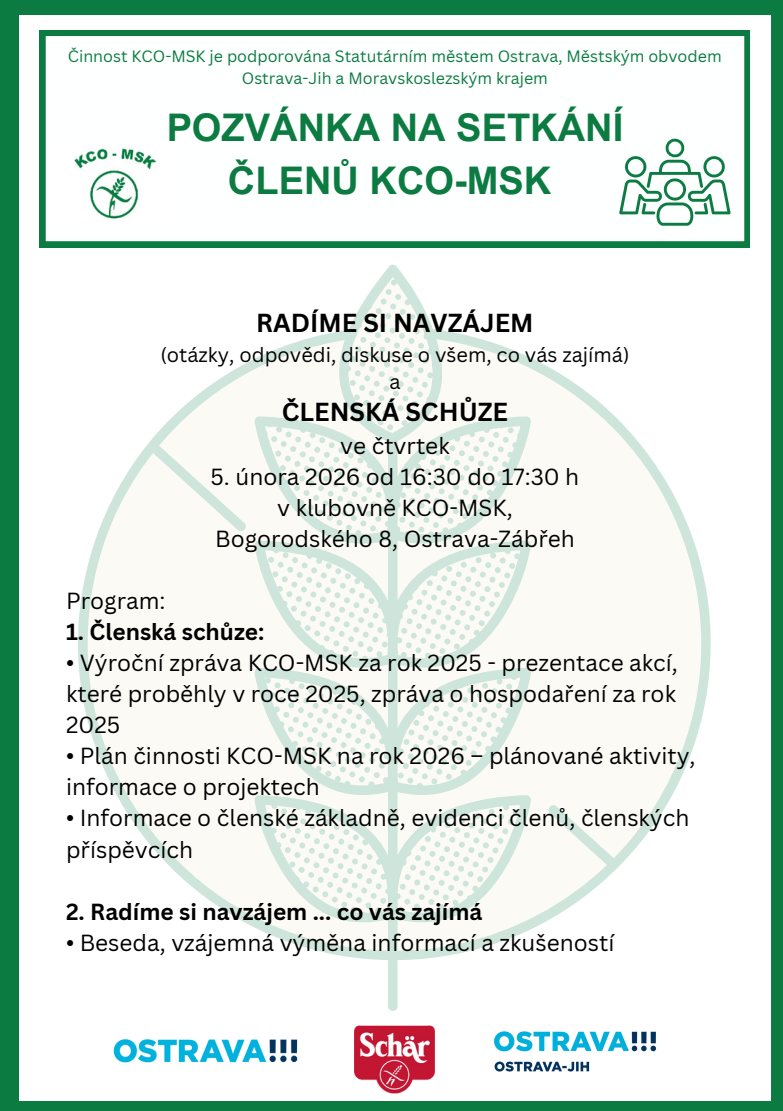 Činnost KCO-MSK je podporována Statutárním městem Ostrava, Městským obvodem Ostrava-Jih a Moravskoslezským krajem

KCO - MSK

POZVÁNKA NA SETKÁNÍ
ČLENŮ KCO-MSK

RADÍME SI NAVZÁJEM
(otázky, odpovědi, diskuse o všem, co vás zajímá)
a
ČLENSKÁ SCHŮZE
ve čtvrtek
5. února 2026 od 16:30 do 17:30 h
v klubovně KCO-MSK,
Bogorodského 8, Ostrava-Zábřeh

Program:
1. Členská schůze:
• Výroční zpráva KCO-MSK za rok 2025 - prezentace akcí, které proběhly v roce 2025, zpráva o hospodaření za rok 2025
• Plán činnosti KCO-MSK na rok 2026 – plánované aktivity, informace o projektech
• Informace o členské základně, evidenci členů, členských příspěvcích

2. Radíme si navzájem ... co vás zajímá
• Beseda, vzájemná výměna informací a zkušeností

OSTRAVA!!!

Schär

OSTRAVA!!!
OSTRAVA-JIH